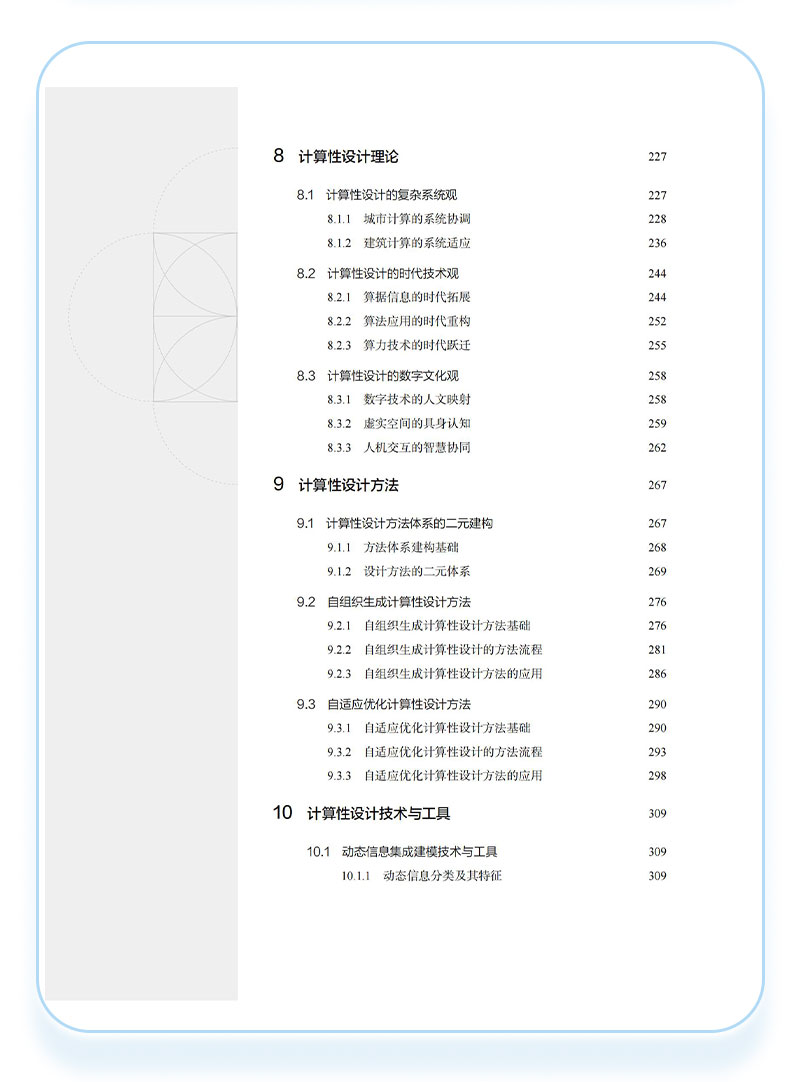 8 计算性设计理论 227

8.1 计算性设计的复杂系统观 227
8.1.1 城市计算的系统协调 228
8.1.2 建筑计算的系统适应 236

8.2 计算性设计的时代技术观 244
8.2.1 算据信息的时代拓展 244
8.2.2 算法应用的时代重构 252
8.2.3 算力技术的时代跃迁 255

8.3 计算性设计的数字文化观 258
8.3.1 数字技术的人文映射 258
8.3.2 虚实空间的具身认知 259
8.3.3 人机交互的智慧协同 262

9 计算性设计方法 267

9.1 计算性设计方法体系的二元建构 267
9.1.1 方法体系建构基础 268
9.1.2 设计方法的二元体系 269

9.2 自组织生成计算性设计方法 276
9.2.1 自组织生成计算性设计方法基础 276
9.2.2 自组织生成计算性设计的方法流程 281
9.2.3 自组织生成计算性设计方法的应用 286

9.3 自适应优化计算性设计方法 290
9.3.1 自适应优化计算性设计方法基础 290
9.3.2 自适应优化计算性设计的方法流程 293
9.3.3 自适应优化计算性设计方法的应用 298

10 计算性设计技术与工具 309

10.1 动态信息集成建模技术与工具 309
10.1.1 动态信息分类及其特征 309